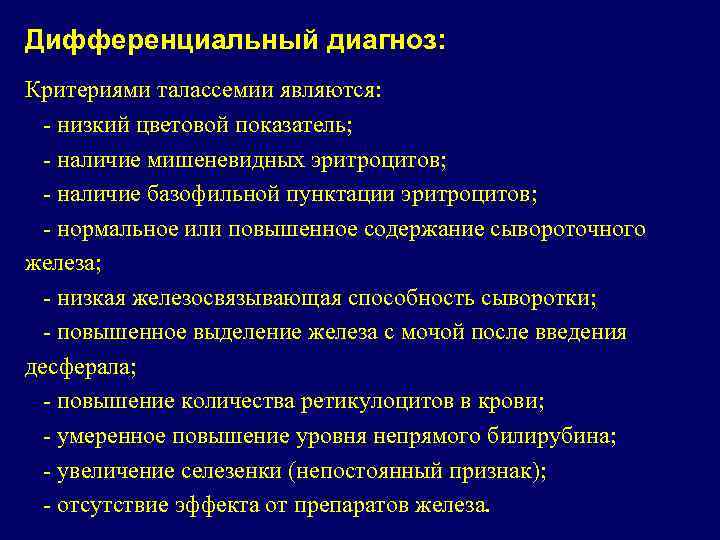 Дифференциальный диагноз:

Критериями талассемии являются:
- низкий цветовой показатель;
- наличие мишеневидных эритроцитов;
- наличие базофильной пунктации эритроцитов;
- нормальное или повышенное содержание сывороточного железа;
- низкая железосвязывающая способность сыворотки;
- повышенное выделение железа с мочой после введения десферала;
- повышение количества ретикулоцитов в крови;
- умеренное повышение уровня непрямого билирубина;
- увеличение селезенки (непостоянный признак);
- отсутствие эффекта от препаратов железа.